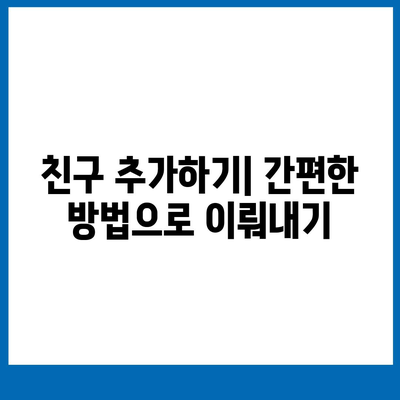 친구 추가하기| 간편한 방법으로 이뤄내기